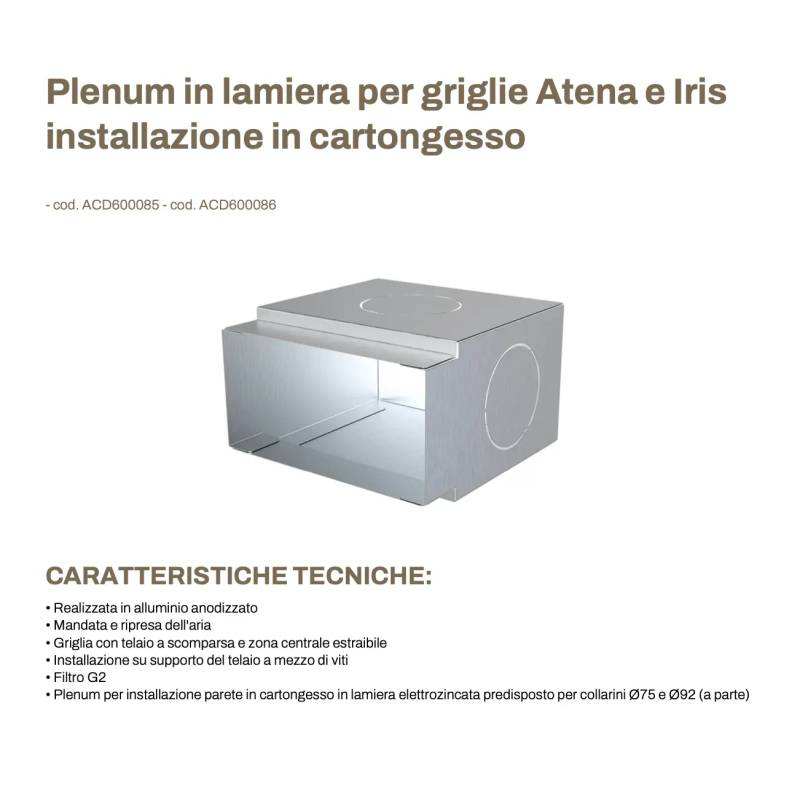 Plenum in lamiera per griglie Atena e Iris installazione in cartongesso

- cod. ACD600085 - cod. ACD600086

CARATTERISTICHE TECNICHE:

• Realizzata in alluminio anodizzato
• Mandata e ripresa dell'aria
• Griglia con telaio a scomparsa e zona centrale estraibile
• Installazione su supporto del telaio a mezzo di viti
• Filtro G2
• Plenum per installazione parete in cartongesso in lamiera elettrozincata predisposto per collarini Ø75 e Ø92 (a parte)